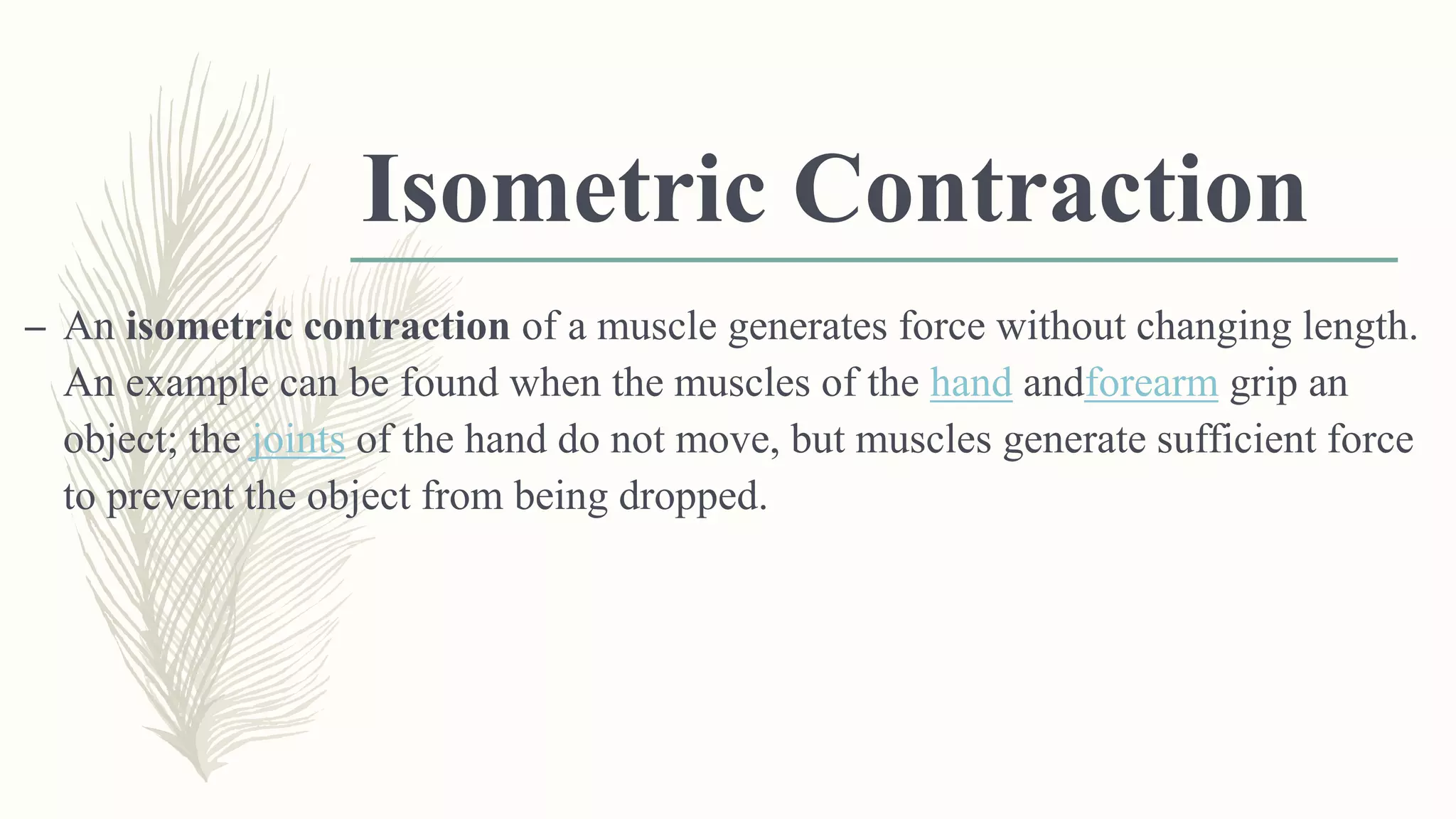 Isometric Contraction

– An isometric contraction of a muscle generates force without changing length. An example can be found when the muscles of the hand andforearm grip an object; the joints of the hand do not move, but muscles generate sufficient force to prevent the object from being dropped.